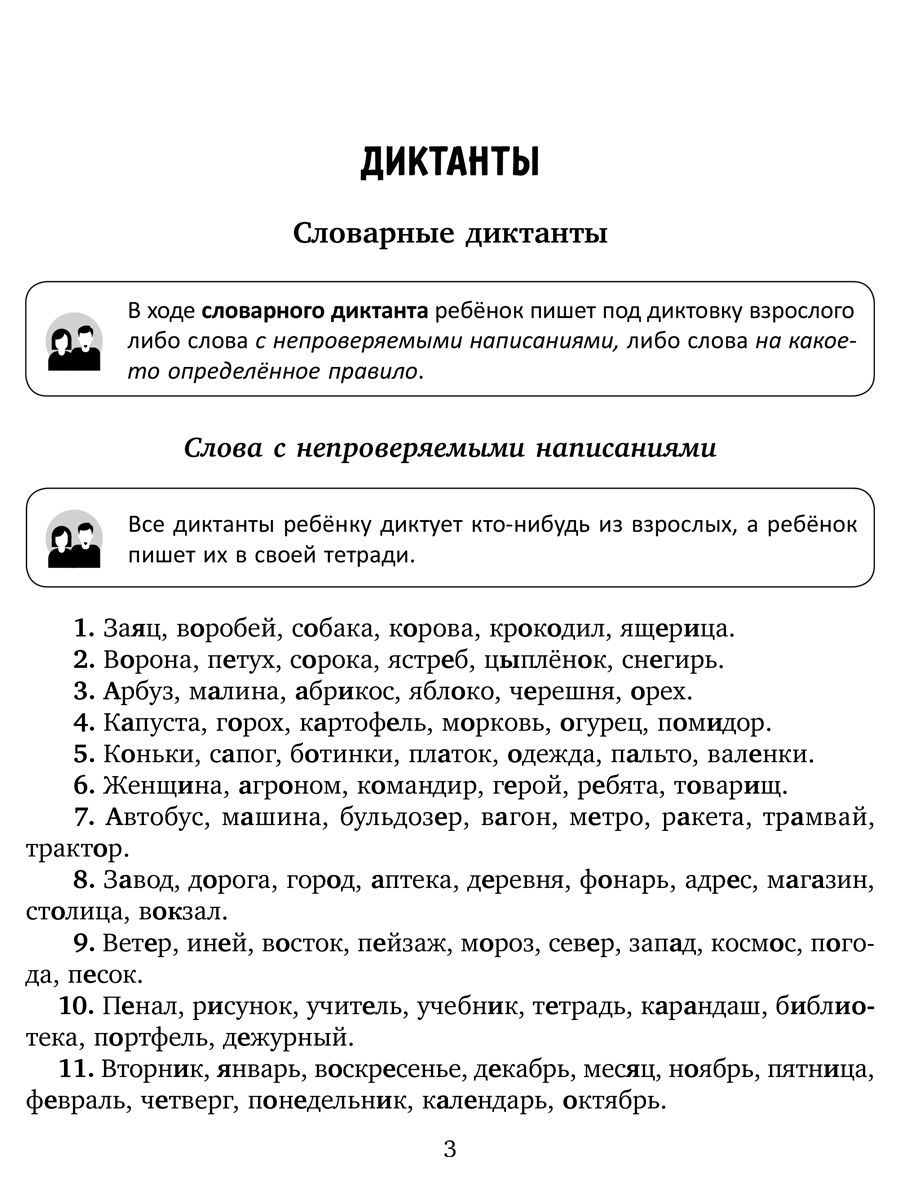 ДИКТАНТЫ

Словарные диктанты

В ходе словарного диктанта ребёнок пишет под диктовку взрослого либо слова с непроверяемыми написаниями, либо слова на какое-то определённое правило.

Слова с непроверяемыми написаниями

Все диктанты ребёнку диктует кто-нибудь из взрослых, а ребёнок пишет их в своей тетради.

1. Заяц, воробей, собака, корова, крокодил, ящерица.
2. Ворона, петух, сорока, ястреб, цыплёнок, снегирь.
3. Арбуз, малина, абрикос, яблоко, черешня, орех.
4. Капуста, горох, картофель, морковь, огурец, помидор.
5. Коньки, сапог, ботинки, платок, одежда, пальто, валенки.
6. Женщина, агроном, командир, герой, ребята, товарищ.
7. Автобус, машина, бульдозер, вагон, метро, ракета, трамвай, трактор.
8. Завод, дорога, город, аптека, деревня, фонарь, адрес, магазин, столица, вокзал.
9. Ветер, иней, восток, пейзаж, мороз, север, запад, космос, погода, песок.
10. Пенал, рисунок, учитель, учебник, тетрадь, карандаш, библиотека, портфель, дежурный.
11. Вторник, январь, воскресенье, декабрь, месяц, ноябрь, пятница, февраль, четверг, понедельник, календарь, октябрь.

3